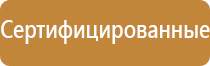 Сертифицированные